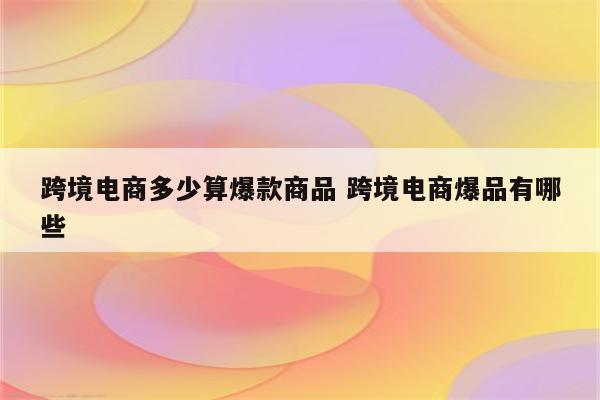 跨境电商多少算爆款商品 跨境电商爆品有哪些